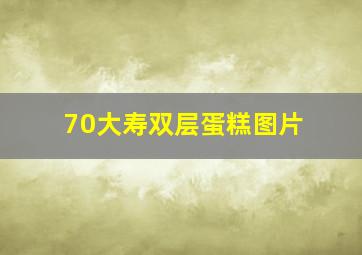 70大寿双层蛋糕图片